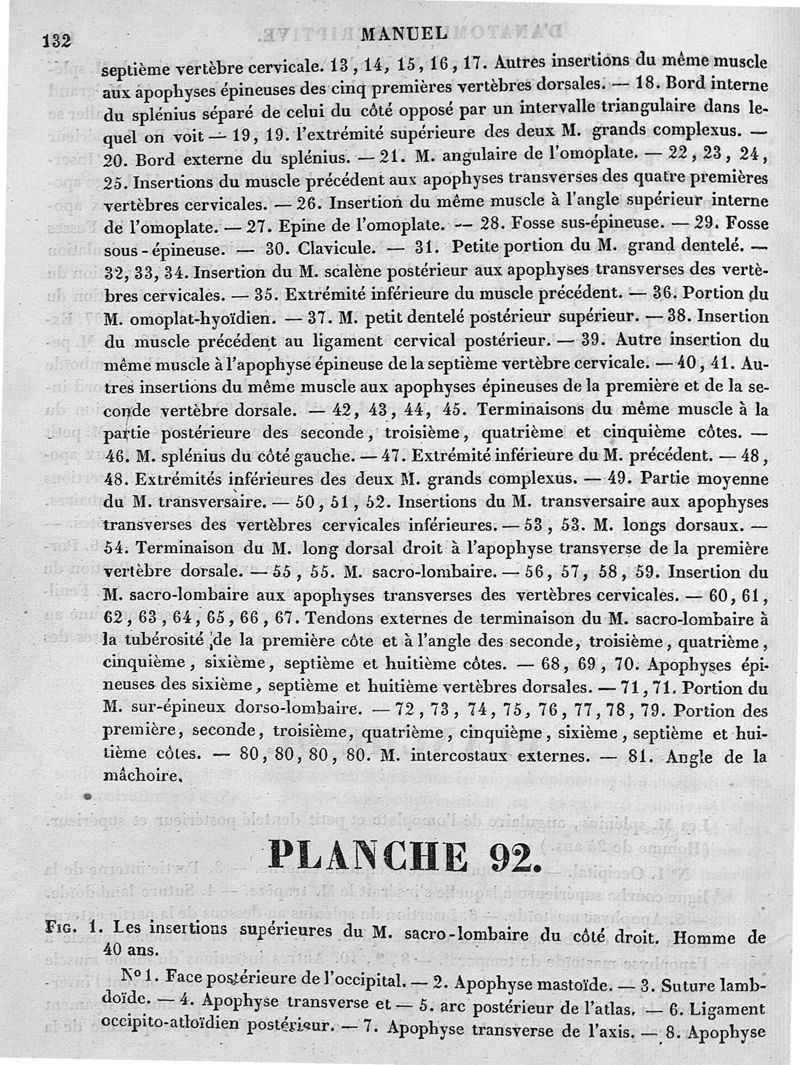 132 MANUEL

septième vertèbre cervicale. 13, 14, 15, 16, 17. Autres insertions du même muscle aux apophyses épineuses des cinq premières vertèbres dorsales. — 18. Bord interne du splénius séparé de celui du côté opposé par un intervalle triangulaire dans lequel on voit — 19, 19. l'extrémité supérieure des deux M. grands complexus. — 20. Bord externe du splénius. — 21. M. angulaire de l'omoplate. — 22, 23, 24, 25. Insertions du muscle précédent aux apophyses transverses des quatre premières vertèbres cervicales. — 26. Insertion du même muscle à l'angle supérieur interne de l'omoplate. — 27. Epine de l'omoplate. — 28. Fosse sus-épineuse. — 29. Fosse sous-épineuse. — 30. Clavicule. — 31. Petite portion du M. grand dentelé. — 32, 33, 34. Insertion du M. scalène postérieur aux apophyses transverses des vertèbres cervicales. — 35. Extrémité inférieure du muscle précédent. — 36. Portion du M. omoplat-hyoïdien. — 37. M. petit dentelé postérieur supérieur. — 38. Insertion du muscle précédent au ligament cervical postérieur. — 39. Autre insertion du même muscle à l'apophyse épineuse de la septième vertèbre cervicale. — 40, 41. Autres insertions du même muscle aux apophyses épineuses de la première et de la seconde vertèbre dorsale. — 42, 43, 44, 45. Terminaisons du même muscle à la partie postérieure des seconde, troisième, quatrième et cinquième côtes. — 46. M. splénius du côté gauche. — 47. Extrémité inférieure du M. précédent. — 48, 48. Extrémités inférieures des deux M. grands complexus. — 49. Partie moyenne du M. transversaire. — 50, 51, 52. Insertions du M. transversaire aux apophyses transverses des vertèbres cervicales inférieures. — 53, 53. M. longs dorsaux. — 54. Terminaison du M. long dorsal droit à l'apophyse transverse de la première vertèbre dorsale. — 55, 55. M. sacro-lombaire. — 56, 57, 58, 59. Insertion du M. sacro-lombaire aux apophyses transverses des vertèbres cervicales. — 60, 61, 62, 63, 64, 65, 66, 67. Tendons externes de terminaison du M. sacro-lombaire à la tubérosité de la première côte et à l'angle des seconde, troisième, quatrième, cinquième, sixième, septième et huitième côtes. — 68, 69, 70. Apophyses épineuses des sixième, septième et huitième vertèbres dorsales. — 71, 71. Portion du M. sur-épineux dorso-lombaire. — 72, 73, 74, 75, 76, 77, 78, 79. Portion des première, seconde, troisième, quatrième, cinquième, sixième, septième et huitième côtes. — 80, 80, 80, 80. M. intercostaux externes. — 81. Angle de la mâchoire.

PLANCHE 92.

Fig. 1. Les insertions supérieures du M. sacro-lombaire du côté droit. Homme de 40 ans.

N° 1. Face postérieure de l'occipital. — 2. Apophyse mastoïde. — 3. Suture lambdoïde. — 4. Apophyse transverse et — 5. arc postérieur de l'atlas. — 6. Ligament occipito-atloïdien postérieur. — 7. Apophyse transverse de l'axis. — 8. Apophyse